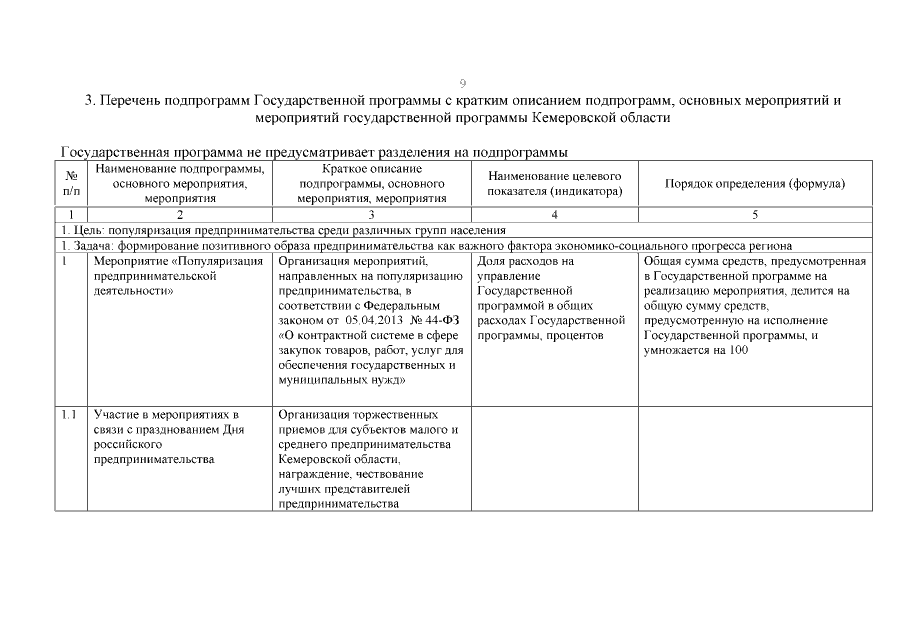 9

3. Перечень подпрограмм Государственной программы с кратким описанием подпрограмм, основных мероприятий и мероприятий государственной программы Кемеровской области

Государственная программа не предусматривает разделения на подпрограммы

| № п/п | Наименование подпрограммы, основного мероприятия, мероприятия | Краткое описание подпрограммы, основного мероприятия, мероприятия | Наименование целевого показателя (индикатора) | Порядок определения (формула) |
|---|---|---|---|---|
| 1 | 2 | 3 | 4 | 5 |
| 1. Цель: популяризация предпринимательства среди различных групп населения | | | | |
| 1. Задача: формирование позитивного образа предпринимательства как важного фактора экономико-социального прогресса региона | | | | |
| 1 | Мероприятие «Популяризация предпринимательской деятельности» | Организация мероприятий, направленных на популяризацию предпринимательства, в соответствии с Федеральным законом от 05.04.2013 № 44-ФЗ «О контрактной системе в сфере закупок товаров, работ, услуг для обеспечения государственных и муниципальных нужд» | Доля расходов на управление Государственной программой в общих расходах Государственной программы, процентов | Общая сумма средств, предусмотренная в Государственной программе на реализацию мероприятия, делится на общую сумму средств, предусмотренную на исполнение Государственной программы, и умножается на 100 |
| 1.1 | Участие в мероприятиях в связи с празднованием Дня российского предпринимательства | Организация торжественных приемов для субъектов малого и среднего предпринимательства Кемеровской области, награждение, чествование лучших представителей предпринимательства | | |